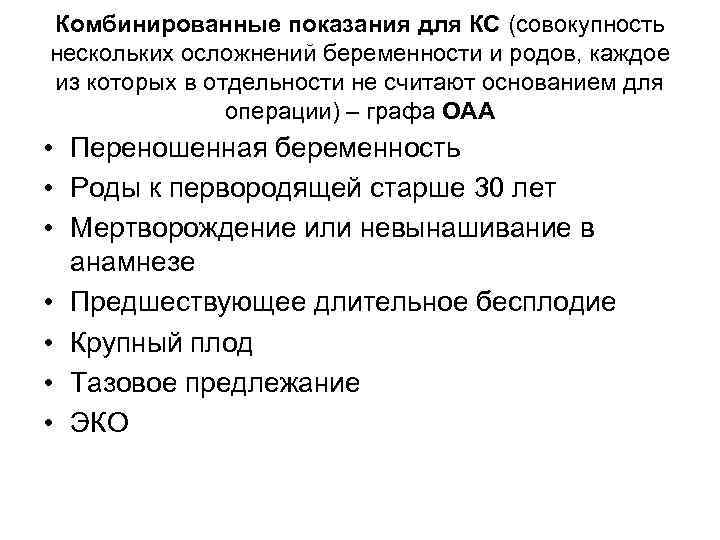 Комбинированные показания для КС (совокупность нескольких осложнений беременности и родов, каждое из которых в отдельности не считают основанием для операции) – графа ОАА

• Переношенная беременность
• Роды к первородящей старше 30 лет
• Мертворождение или невынашивание в анамнезе
• Предшествующее длительное бесплодие
• Крупный плод
• Тазовое предлежание
• ЭКО